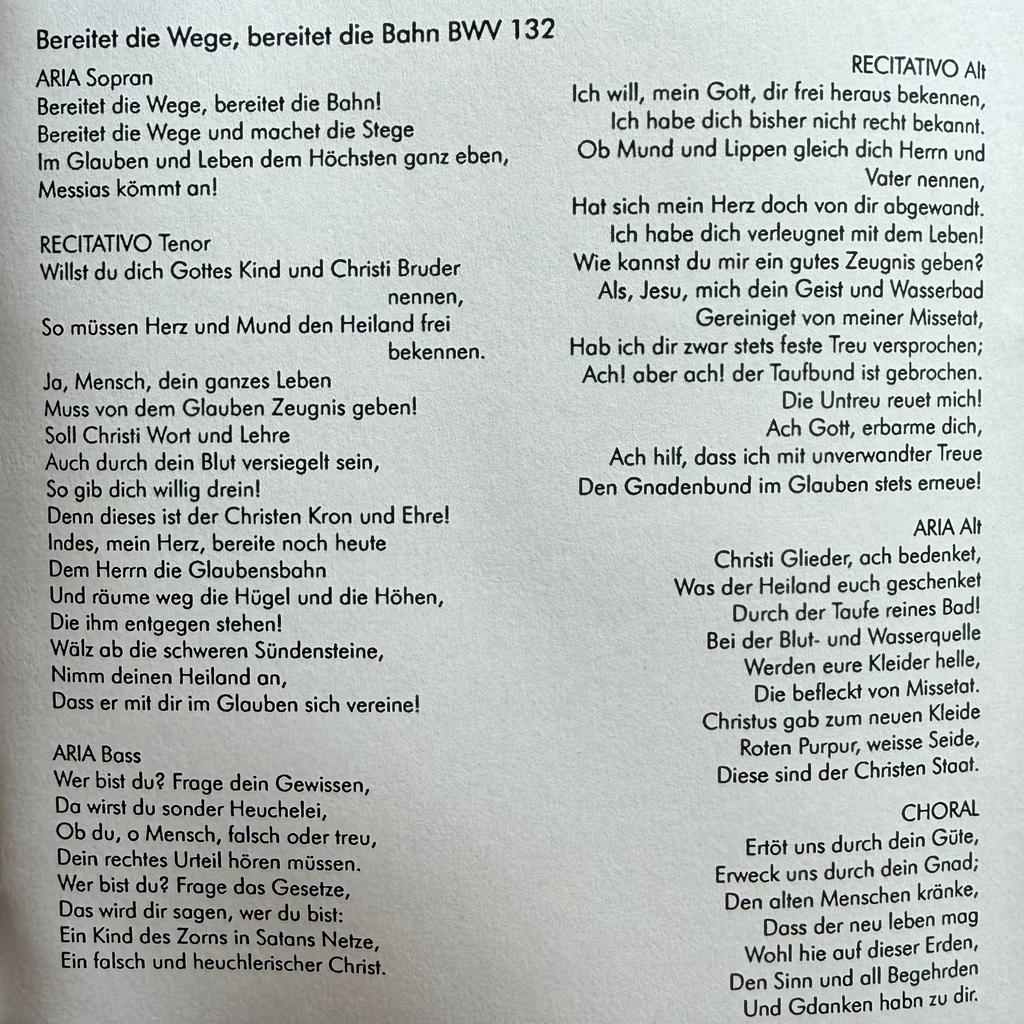 Bereitet die Wege, bereitet die Bahn BWV 132

ARIA Sopran
Bereitet die Wege, bereitet die Bahn!
Bereitet die Wege und machet die Stege
Im Glauben und Leben dem Höchsten ganz eben,
Messias kömmt an!

RECITATIVO Tenor
Willst du dich Gottes Kind und Christi Bruder nennen,
So müssen Herz und Mund den Heiland frei bekennen.
Ja, Mensch, dein ganzes Leben
Muss von dem Glauben Zeugnis geben!
Soll Christi Wort und Lehre
Auch durch dein Blut versiegelt sein,
So gib dich willig drein!
Denn dieses ist der Christen Kron und Ehre!
Indes, mein Herz, bereite noch heute
Dem Herrn die Glaubensbahn
Und räume weg die Hügel und die Höhen,
Die ihm entgegen stehen!
Wälz ab die schweren Sündensteine,
Nimm deinen Heiland an,
Dass er mit dir im Glauben sich vereine!

ARIA Bass
Wer bist du? Frage dein Gewissen,
Da wirst du sonder Heuchelei,
Ob du, o Mensch, falsch oder treu,
Dein rechtes Urteil hören müssen.
Wer bist du? Frage das Gesetze,
Das wird dir sagen, wer du bist:
Ein Kind des Zorns in Satans Netze,
Ein falsch und heuchlerischer Christ.

RECITATIVO Alt
Ich will, mein Gott, dir frei heraus bekennen,
Ich habe dich bisher nicht recht bekannt.
Ob Mund und Lippen gleich dich Herrn und Vater nennen,
Hat sich mein Herz doch von dir abgewandt.
Ich habe dich verleugnet mit dem Leben!
Wie kannst du mir ein gutes Zeugnis geben?
Als, Jesu, mich dein Geist und Wasserbad
Gereiniget von meiner Missetat,
Hab ich dir zwar stets feste Treu versprochen;
Ach! aber ach! der Taufbund ist gebrochen.
Die Untreu reuet mich!
Ach Gott, erbarme dich,
Ach hilf, dass ich mit unverwandter Treue
Den Gnadenbund im Glauben stets erneue!

ARIA Alt
Christi Glieder, ach bedenket,
Was der Heiland euch geschenket
Durch der Taufe reines Bad!
Bei der Blut- und Wasserquelle
Werden eure Kleider helle,
Die befleckt von Missetat.
Christus gab zum neuen Kleide
Roten Purpur, weisse Seide,
Diese sind der Christen Staat.

CHORAL
Ertöt uns durch dein Güte,
Erweck uns durch dein Gnad;
Den alten Menschen kränke,
Dass der neu leben mag
Wohl hie auf dieser Erden,
Den Sinn und all Begehrden
Und Gdanken habn zu dir.